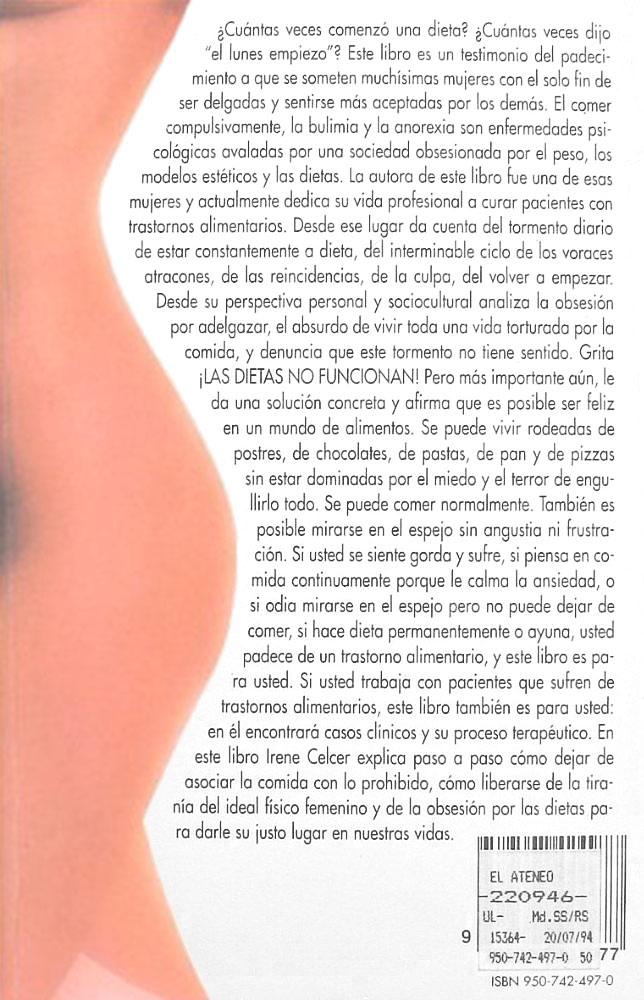 ¿Cuántas veces comenzó una dieta? ¿Cuántas veces dijo "el lunes empiezo"? Este libro es un testimonio del padecimiento a que se someten muchísimas mujeres con el solo fin de ser delgadas y sentirse más aceptadas por los demás. El comer compulsivamente, la bulimia y la anorexia son enfermedades psicológicas avaladas por una sociedad obsesionada por el peso, los modelos estéticos y las dietas. La autora de este libro fue una de esas mujeres y actualmente dedica su vida profesional a curar pacientes con trastornos alimentarios. Desde ese lugar da cuenta del tormento diario de estar constantemente a dieta, del interminable ciclo de los voraces atracones, de las reincidencias, de la culpa, del volver a empezar. Desde su perspectiva personal y sociocultural analiza la obsesión por adelgazar, el absurdo de vivir toda una vida torturada por la comida, y denuncia que este tormento no tiene sentido. Grita ¡LAS DIETAS NO FUNCIONAN! Pero más importante aún, le da una solución concreta y afirma que es posible ser feliz en un mundo de alimentos. Se puede vivir rodeadas de postres, de chocolates, de pastas, de pan y de pizzas sin estar dominadas por el miedo y el terror de engullirlo todo. Se puede comer normalmente. También es posible mirarse en el espejo sin angustia ni frustración. Si usted se siente gorda y sufre, si piensa en comida continuamente porque le calma la ansiedad, o si odia mirarse en el espejo pero no puede dejar de comer, si hace dieta permanentemente o ayuna, usted padece de un trastorno alimentario, y este libro es para usted. Si usted trabaja con pacientes que sufren de trastornos alimentarios, este libro también es para usted: en él encontrará casos clínicos y su proceso terapéutico. En este libro Irene Celcer explica paso a paso cómo dejar de asociar la comida con lo prohibido, cómo liberarse de la tiranía del ideal físico femenino y de la obsesión por las dietas para darle su justo lugar en nuestras vidas.

EL ATENEO
-220946-
UL- Md.SS/RS
15364- 20/07/94
950-742-497-0 50

9 77

ISBN 950-742-497-0